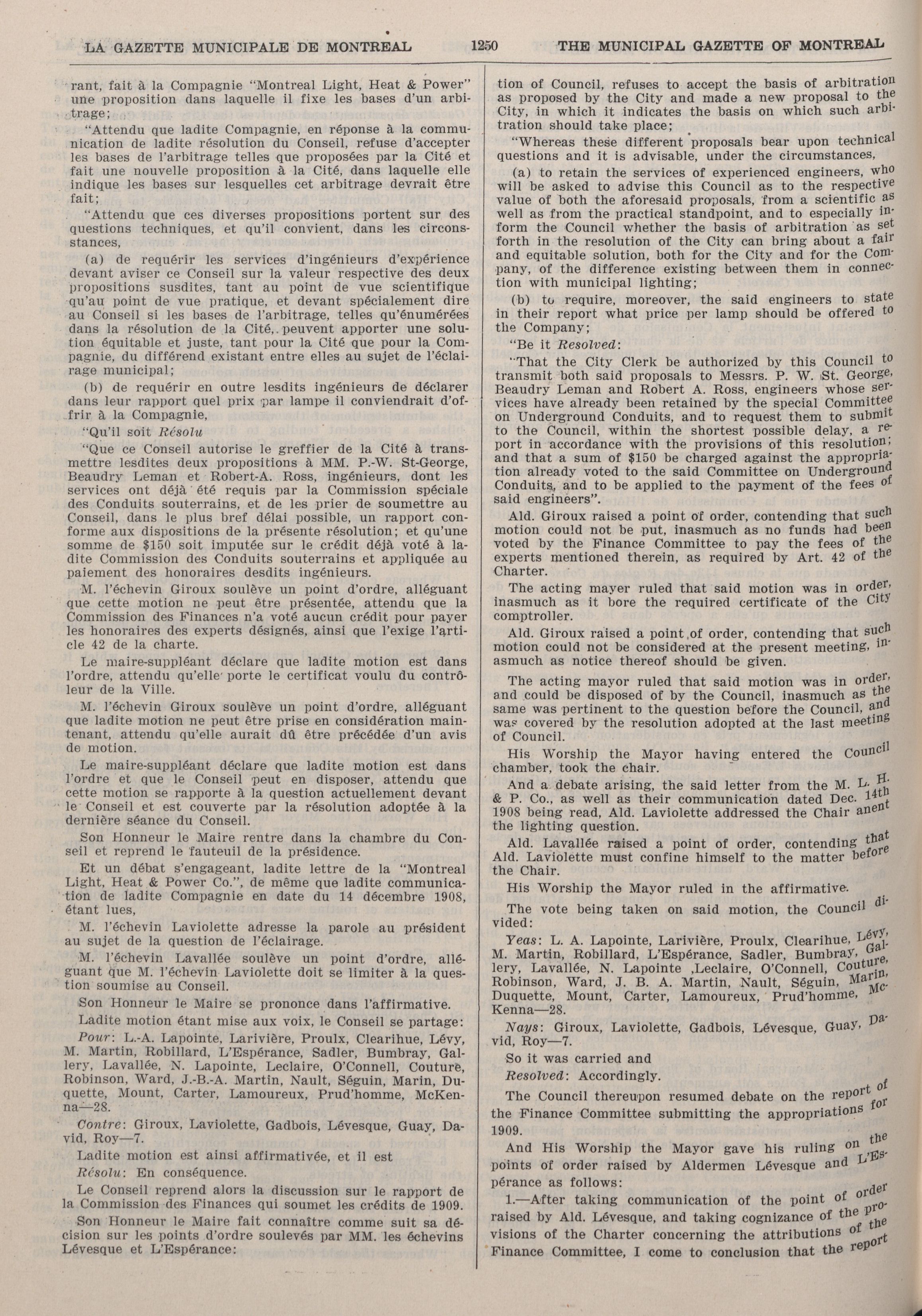 LA GAZETTE MUNICIPALE DE MONTREAL 1250 THE MUNICIPAL GAZETTE OF MONTREAL

rant, fait à la Compagnie "Montreal Light, Heat & Power" une proposition dans laquelle il fixe les bases d'un arbitrage;

"Attendu que ladite Compagnie, en réponse à la communication de ladite résolution du Conseil, refuse d'accepter les bases de l'arbitrage telles que proposées par la Cité et fait une nouvelle proposition à la Cité, dans laquelle elle indique les bases sur lesquelles cet arbitrage devrait être fait;

"Attendu que ces diverses propositions portent sur des questions techniques, et qu'il convient, dans les circonstances,

(a) de requérir les services d'ingénieurs d'expérience devant aviser ce Conseil sur la valeur respective des deux propositions susdites, tant au point de vue scientifique qu'au point de vue pratique, et devant spécialement dire au Conseil si les bases de l'arbitrage, telles qu'énumérées dans la résolution de la Cité, peuvent apporter une solution équitable et juste, tant pour la Cité que pour la Compagnie, du différend existant entre elles au sujet de l'éclairage municipal;

(b) de requérir en outre lesdits ingénieurs de déclarer dans leur rapport quel prix par lampe il conviendrait d'offrir à la Compagnie,

"Qu'il soit Résolu

"Que ce Conseil autorise le greffier de la Cité à transmettre lesdites deux propositions à MM. P.-W. St-George, Beaudry Leman et Robert-A. Ross, ingénieurs, dont les services ont déjà été requis par la Commission spéciale des Conduits souterrains, et de les prier de soumettre au Conseil, dans le plus bref délai possible, un rapport conforme aux dispositions de la présente résolution; et qu'une somme de $150 soit imputée sur le crédit déjà voté à ladite Commission des Conduits souterrains et appliquée au paiement des honoraires desdits ingénieurs.

M. l'échevin Giroux soulève un point d'ordre, alléguant que cette motion ne peut être présentée, attendu que la Commission des Finances n'a voté aucun crédit pour payer les honoraires des experts désignés, ainsi que l'exige l'article 42 de la charte.

Le maire-suppléant déclare que ladite motion est dans l'ordre, attendu qu'elle porte le certificat voulu du contrôleur de la Ville.

M. l'échevin Giroux soulève un point d'ordre, alléguant que ladite motion ne peut être prise en considération maintenant, attendu qu'elle aurait dû être précédée d'un avis de motion.

Le maire-suppléant déclare que ladite motion est dans l'ordre et que le Conseil peut en disposer, attendu que cette motion se rapporte à la question actuellement devant le Conseil et est couverte par la résolution adoptée à la dernière séance du Conseil.

Son Honneur le Maire rentre dans la chambre du Conseil et reprend le fauteuil de la présidence.

Et un débat s'engageant, ladite lettre de la "Montreal Light, Heat & Power Co.", de même que ladite communication de ladite Compagnie en date du 14 décembre 1908, étant lues,

M. l'échevin Laviolette adresse la parole au président au sujet de la question de l'éclairage.

M. l'échevin Lavallée soulève un point d'ordre, alléguant que M. l'échevin Laviolette doit se limiter à la question soumise au Conseil.

Son Honneur le Maire se prononce dans l'affirmative.

Ladite motion étant mise aux voix, le Conseil se partage:

Pour: L.-A. Lapointe, Larivière, Proulx, Clearihue, Lévy, M. Martin, Robillard, L'Espérance, Sadler, Bumbray, Gallery, Lavallée, N. Lapointe, Leclaire, O'Connell, Couture, Robinson, Ward, J.-B.-A. Martin, Nault, Séguin, Marin, Duquette, Mount, Carter, Lamoureux, Prud'homme, McKenna—28.

Contre: Giroux, Laviolette, Gadbois, Lévesque, Guay, David, Roy—7.

Ladite motion est ainsi affirmativée, et il est

Résolu: En conséquence.

Le Conseil reprend alors la discussion sur le rapport de la Commission des Finances qui soumet les crédits de 1909.

Son Honneur le Maire fait connaître comme suit sa décision sur les points d'ordre soulevés par MM. les échevins Lévesque et L'Espérance:

tion of Council, refuses to accept the basis of arbitration as proposed by the City and made a new proposal to the City, in which it indicates the basis on which such arbitration should take place;

"Whereas these different proposals bear upon technical questions and it is advisable, under the circumstances,

(a) to retain the services of experienced engineers, who will be asked to advise this Council as to the respective value of both the aforesaid proposals, from a scientific as well as from the practical standpoint, and to especially inform the Council whether the basis of arbitration as set forth in the resolution of the City can bring about a fair and equitable solution, both for the City and for the Company, of the difference existing between them in connection with municipal lighting;

(b) to require, moreover, the said engineers to state in their report what price per lamp should be offered to the Company;

"Be it Resolved:

"That the City Clerk be authorized by this Council to transmit both said proposals to Messrs. P. W. St. George, Beaudry Leman and Robert A. Ross, engineers whose services have already been retained by the special Committee on Underground Conduits, and to request them to submit to the Council, within the shortest possible delay, a report in accordance with the provisions of this resolution; and that a sum of $150 be charged against the appropriation already voted to the said Committee on Underground Conduits, and to be applied to the payment of the fees of said engineers".

Ald. Giroux raised a point of order, contending that such motion could not be put, inasmuch as no funds had been voted by the Finance Committee to pay the fees of the experts mentioned therein, as required by Art. 42 of the Charter.

The acting mayer ruled that said motion was in order, inasmuch as it bore the required certificate of the City comptroller.

Ald. Giroux raised a point of order, contending that such motion could not be considered at the present meeting, inasmuch as notice thereof should be given.

The acting mayor ruled that said motion was in order, and could be disposed of by the Council, inasmuch as the same was pertinent to the question before the Council, and was covered by the resolution adopted at the last meeting of Council.

His Worship the Mayor having entered the Council chamber, took the chair.

And a debate arising, the said letter from the M. L. H. & P. Co., as well as their communication dated Dec. 14th 1908 being read, Ald. Laviolette addressed the Chair anent the lighting question.

Ald. Lavallée raised a point of order, contending that Ald. Laviolette must confine himself to the matter before the Chair.

His Worship the Mayor ruled in the affirmative.

The vote being taken on said motion, the Council divided:

Yeas: L. A. Lapointe, Larivière, Proulx, Clearihue, Lévy, M. Martin, Robillard, L'Espérance, Sadler, Bumbray, Gallery, Lavallée, N. Lapointe ,Leclaire, O'Connell, Couture, Robinson, Ward, J. B. A. Martin, Nault, Séguin, Marin, Duquette, Mount, Carter, Lamoureux, Prud'homme, McKenna—28.

Nays: Giroux, Laviolette, Gadbois, Lévesque, Guay, David, Roy—7.

So it was carried and

Resolved: Accordingly.

The Council thereupon resumed debate on the report of the Finance Committee submitting the appropriations for 1909.

And His Worship the Mayor gave his ruling on the points of order raised by Aldermen Lévesque and L'Espérance as follows:

1.—After taking communication of the point of order raised by Ald. Lévesque, and taking cognizance of the provisions of the Charter concerning the attributions of the Finance Committee, I come to conclusion that the report